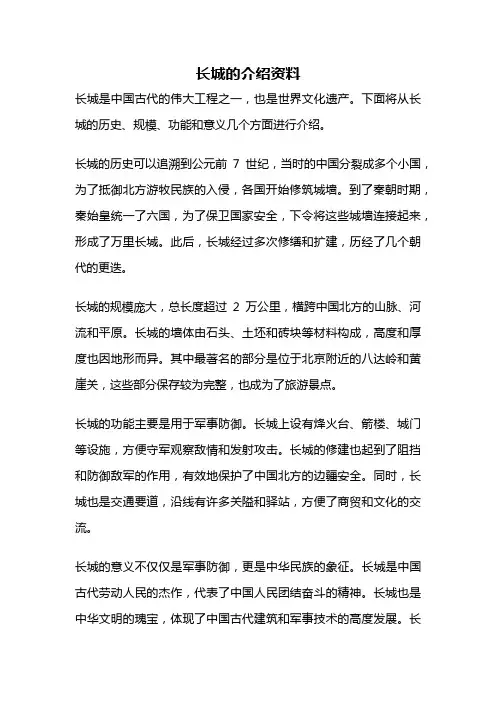 长城的介绍资料

长城是中国古代的伟大工程之一，也是世界文化遗产。下面将从长城的历史、规模、功能和意义几个方面进行介绍。

长城的历史可以追溯到公元前 7 世纪，当时的中国分裂成多个小国，为了抵御北方游牧民族的入侵，各国开始修筑城墙。到了秦朝时期，秦始皇统一了六国，为了保卫国家安全，下令将这些城墙连接起来，形成了万里长城。此后，长城经过多次修缮和扩建，历经了几个朝代的更迭。

长城的规模庞大，总长度超过 2 万公里，横跨中国北方的山脉、河流和平原。长城的墙体由石头、土坯和砖块等材料构成，高度和厚度也因地形而异。其中最著名的部分是位于北京附近的八达岭和黄崖关，这些部分保存较为完整，也成为了旅游景点。

长城的功能主要是用于军事防御。长城上设有烽火台、箭楼、城门等设施，方便守军观察敌情和发射攻击。长城的修建也起到了阻挡和防御敌军的作用，有效地保护了中国北方的边疆安全。同时，长城也是交通要道，沿线有许多关隘和驿站，方便了商贸和文化的交流。

长城的意义不仅仅是军事防御，更是中华民族的象征。长城是中国古代劳动人民的杰作，代表了中国人民团结奋斗的精神。长城也是中华文明的瑰宝，体现了中国古代建筑和军事技术的高度发展。长